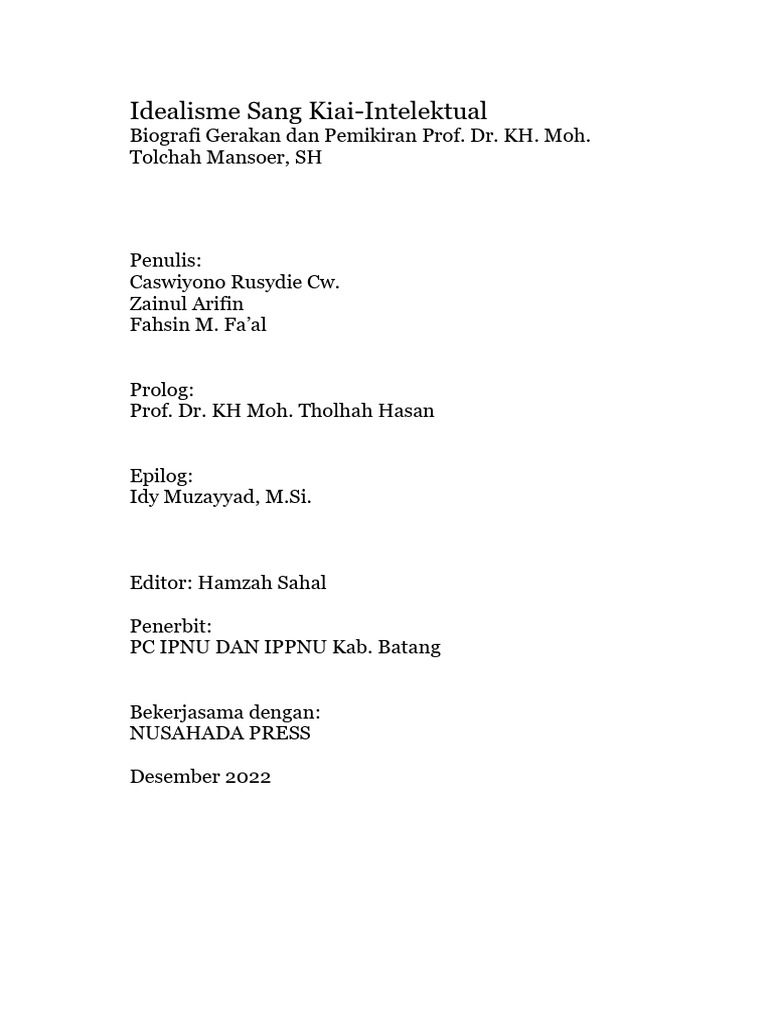 Idealisme Sang Kiai-Intelektual
Biografi Gerakan dan Pemikiran Prof. Dr. KH. Moh. Tolchah Mansoer, SH

Penulis:
Caswiyono Rusydie Cw.
Zainul Arifin
Fahsin M. Fa'al

Prolog:
Prof. Dr. KH Moh. Tholhah Hasan

Epilog:
Idy Muzayyad, M.Si.

Editor: Hamzah Sahal

Penerbit:
PC IPNU DAN IPPNU Kab. Batang

Bekerjasama dengan:
NUSAHADA PRESS

Desember 2022